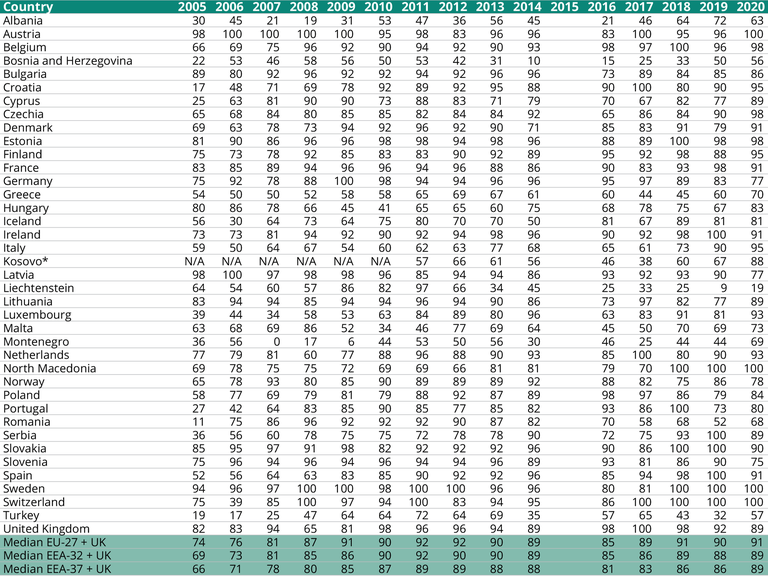 | Country | 2005 | 2006 | 2007 | 2008 | 2009 | 2010 | 2011 | 2012 | 2013 | 2014 | 2015 | 2016 | 2017 | 2018 | 2019 | 2020 |
|---|---|---|---|---|---|---|---|---|---|---|---|---|---|---|---|---|
| Albania | 30 | 45 | 21 | 19 | 31 | 53 | 47 | 36 | 56 | 45 | | 21 | 46 | 64 | 72 | 63 |
| Austria | 98 | 100 | 100 | 100 | 100 | 95 | 98 | 83 | 96 | 96 | | 83 | 100 | 95 | 96 | 100 |
| Belgium | 66 | 69 | 75 | 96 | 92 | 90 | 94 | 92 | 90 | 93 | | 98 | 97 | 100 | 96 | 98 |
| Bosnia and Herzegovina | 22 | 53 | 46 | 58 | 56 | 50 | 53 | 42 | 31 | 10 | | 15 | 25 | 33 | 50 | 56 |
| Bulgaria | 89 | 80 | 92 | 96 | 92 | 92 | 94 | 92 | 96 | 96 | | 73 | 89 | 84 | 85 | 86 |
| Croatia | 17 | 48 | 71 | 69 | 78 | 92 | 89 | 92 | 95 | 88 | | 90 | 100 | 80 | 90 | 95 |
| Cyprus | 25 | 63 | 81 | 90 | 90 | 73 | 88 | 83 | 71 | 79 | | 70 | 67 | 82 | 77 | 89 |
| Czechia | 65 | 68 | 84 | 80 | 85 | 85 | 82 | 84 | 84 | 92 | | 65 | 86 | 84 | 90 | 98 |
| Denmark | 69 | 63 | 78 | 73 | 94 | 92 | 96 | 92 | 90 | 71 | | 85 | 83 | 91 | 79 | 91 |
| Estonia | 81 | 90 | 86 | 96 | 96 | 98 | 98 | 94 | 98 | 96 | | 88 | 89 | 100 | 98 | 98 |
| Finland | 75 | 73 | 78 | 92 | 85 | 83 | 83 | 90 | 92 | 89 | | 95 | 92 | 98 | 88 | 95 |
| France | 83 | 85 | 89 | 94 | 96 | 96 | 94 | 96 | 88 | 86 | | 90 | 83 | 93 | 98 | 91 |
| Germany | 75 | 92 | 78 | 88 | 100 | 98 | 94 | 94 | 96 | 96 | | 95 | 97 | 89 | 83 | 77 |
| Greece | 54 | 50 | 50 | 52 | 58 | 58 | 65 | 69 | 67 | 61 | | 60 | 44 | 45 | 60 | 70 |
| Hungary | 80 | 86 | 78 | 66 | 45 | 41 | 65 | 65 | 60 | 75 | | 68 | 78 | 75 | 67 | 83 |
| Iceland | 56 | 30 | 64 | 73 | 64 | 75 | 80 | 70 | 70 | 50 | | 81 | 67 | 89 | 81 | 81 |
| Ireland | 73 | 73 | 81 | 94 | 92 | 90 | 92 | 94 | 98 | 96 | | 90 | 92 | 98 | 100 | 91 |
| Italy | 59 | 50 | 64 | 67 | 54 | 60 | 62 | 63 | 77 | 68 | | 65 | 61 | 73 | 90 | 95 |
| Kosovo* | N/A | N/A | N/A | N/A | N/A | N/A | 57 | 66 | 61 | 56 | | 46 | 38 | 60 | 67 | 88 |
| Latvia | 98 | 100 | 97 | 98 | 98 | 96 | 85 | 94 | 94 | 86 | | 93 | 92 | 93 | 90 | 77 |
| Liechtenstein | 64 | 54 | 60 | 57 | 86 | 82 | 97 | 66 | 34 | 45 | | 25 | 33 | 25 | 9 | 19 |
| Lithuania | 83 | 94 | 94 | 85 | 94 | 94 | 96 | 94 | 90 | 86 | | 73 | 97 | 82 | 77 | 89 |
| Luxembourg | 39 | 44 | 34 | 58 | 53 | 63 | 84 | 89 | 80 | 96 | | 63 | 83 | 91 | 81 | 93 |
| Malta | 63 | 68 | 69 | 86 | 52 | 34 | 46 | 77 | 69 | 64 | | 45 | 50 | 70 | 69 | 73 |
| Montenegro | 36 | 56 | 0 | 17 | 6 | 44 | 53 | 50 | 56 | 30 | | 46 | 25 | 44 | 44 | 69 |
| Netherlands | 77 | 79 | 81 | 60 | 77 | 88 | 96 | 88 | 90 | 93 | | 85 | 100 | 80 | 90 | 93 |
| North Macedonia | 69 | 78 | 75 | 75 | 72 | 69 | 69 | 66 | 81 | 81 | | 79 | 70 | 100 | 100 | 100 |
| Norway | 65 | 78 | 93 | 80 | 85 | 90 | 89 | 89 | 89 | 92 | | 88 | 82 | 75 | 86 | 78 |
| Poland | 58 | 77 | 69 | 79 | 81 | 79 | 88 | 92 | 87 | 89 | | 98 | 97 | 86 | 79 | 84 |
| Portugal | 27 | 42 | 64 | 83 | 85 | 90 | 85 | 77 | 85 | 82 | | 93 | 86 | 100 | 73 | 80 |
| Romania | 11 | 75 | 86 | 96 | 92 | 92 | 92 | 90 | 87 | 82 | | 70 | 58 | 68 | 52 | 68 |
| Serbia | 36 | 56 | 60 | 78 | 75 | 75 | 72 | 78 | 78 | 90 | | 72 | 75 | 93 | 100 | 89 |
| Slovakia | 85 | 95 | 97 | 91 | 98 | 82 | 92 | 92 | 92 | 96 | | 90 | 86 | 100 | 100 | 90 |
| Slovenia | 75 | 96 | 94 | 96 | 94 | 96 | 94 | 94 | 96 | 89 | | 93 | 81 | 86 | 90 | 75 |
| Spain | 52 | 56 | 64 | 63 | 83 | 85 | 90 | 92 | 92 | 96 | | 85 | 94 | 98 | 100 | 91 |
| Sweden | 94 | 96 | 97 | 100 | 100 | 98 | 100 | 100 | 96 | 96 | | 80 | 81 | 100 | 100 | 100 |
| Switzerland | 75 | 39 | 85 | 100 | 97 | 94 | 100 | 83 | 94 | 95 | | 86 | 100 | 100 | 100 | 100 |
| Turkey | 19 | 17 | 25 | 47 | 64 | 64 | 72 | 64 | 69 | 35 | | 57 | 65 | 43 | 32 | 57 |
| United Kingdom | 82 | 83 | 94 | 65 | 81 | 98 | 96 | 96 | 94 | 89 | | 98 | 100 | 98 | 92 | 89 |
| Median EU-27 + UK | 74 | 76 | 81 | 87 | 91 | 90 | 92 | 92 | 90 | 89 | | 85 | 89 | 91 | 90 | 91 |
| Median EEA-32 + UK | 69 | 73 | 81 | 85 | 86 | 90 | 92 | 90 | 90 | 89 | | 85 | 86 | 89 | 88 | 89 |
| Median EEA-37 + UK | 66 | 71 | 78 | 80 | 85 | 87 | 89 | 89 | 88 | 88 | | 81 | 83 | 86 | 86 | 89 |